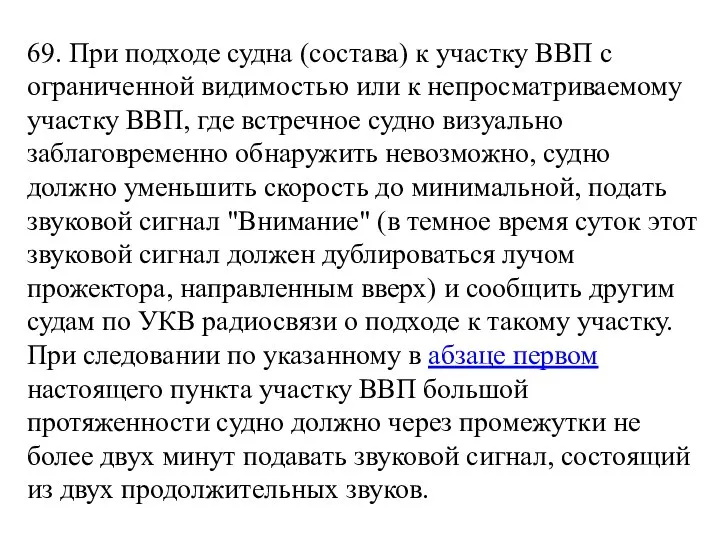 69. При подходе судна (состава) к участку ВВП с ограниченной видимостью или к непросматриваемому участку ВВП, где встречное судно визуально заблаговременно обнаружить невозможно, судно должно уменьшить скорость до минимальной, подать звуковой сигнал "Внимание" (в темное время суток этот звуковой сигнал должен дублироваться лучом прожектора, направленным вверх) и сообщить другим судам по УКВ радиосвязи о подходе к такому участку.
При следовании по указанному в абзаце первом настоящего пункта участку ВВП большой протяженности судно должно через промежутки не более двух минут подавать звуковой сигнал, состоящий из двух продолжительных звуков.